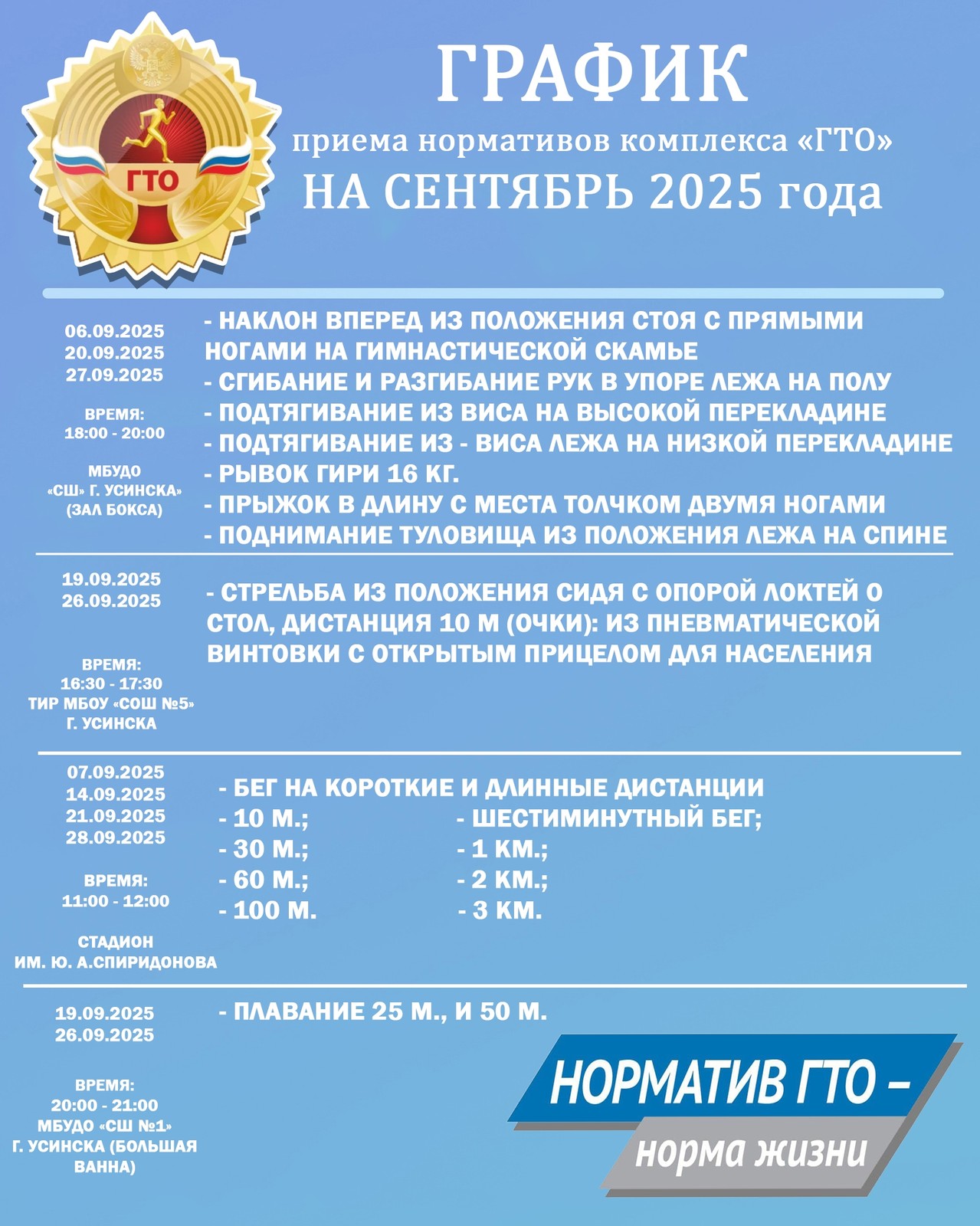 ГТО

ГРАФИК

приема нормативов комплекса «ГТО»

НА СЕНТЯБРЬ 2025 года

06.09.2025
20.09.2025
27.09.2025

ВРЕМЯ:
18:00 - 20:00

МБУДО «СШ» Г. УСИНСКА» (ЗАЛ БОКСА)

- НАКЛОН ВПЕРЕД ИЗ ПОЛОЖЕНИЯ СТОЯ С ПРЯМЫМИ НОГАМИ НА ГИМНАСТИЧЕСКОЙ СКАМЬЕ
- СГИБАНИЕ И РАЗГИБАНИЕ РУК В УПОРЕ ЛЕЖА НА ПОЛУ
- ПОДТЯГИВАНИЕ ИЗ ВИСА НА ВЫСОКОЙ ПЕРЕКЛАДИНЕ
- ПОДТЯГИВАНИЕ ИЗ - ВИСА ЛЕЖА НА НИЗКОЙ ПЕРЕКЛАДИНЕ
- РЫВОК ГИРИ 16 КГ.
- ПРЫЖОК В ДЛИНУ С МЕСТА ТОЛЧКОМ ДВУМЯ НОГАМИ
- ПОДНИМАНИЕ ТУЛОВИЩА ИЗ ПОЛОЖЕНИЯ ЛЕЖА НА СПИНЕ

19.09.2025
26.09.2025

ВРЕМЯ:
16:30 - 17:30
ТИР МБОУ «СОШ №5» Г. УСИНСКА

- СТРЕЛЬБА ИЗ ПОЛОЖЕНИЯ СИДЯ С ОПОРОЙ ЛОКТЕЙ О СТОЛ, ДИСТАНЦИЯ 10 М (ОЧКИ): ИЗ ПНЕВМАТИЧЕСКОЙ ВИНТОВКИ С ОТКРЫТЫМ ПРИЦЕЛОМ ДЛЯ НАСЕЛЕНИЯ

07.09.2025
14.09.2025
21.09.2025
28.09.2025

ВРЕМЯ:
11:00 - 12:00

СТАДИОН ИМ. Ю. А.СПИРИДОНОВА

- БЕГ НА КОРОТКИЕ И ДЛИННЫЕ ДИСТАНЦИИ
- 10 М.;
- 30 М.;
- 60 М.;
- 100 М.
- ШЕСТИМИНУТНЫЙ БЕГ;
- 1 КМ.;
- 2 КМ.;
- 3 КМ.

19.09.2025
26.09.2025

ВРЕМЯ:
20:00 - 21:00
МБУДО «СШ №1» Г. УСИНСКА (БОЛЬШАЯ ВАННА)

- ПЛАВАНИЕ 25 М., И 50 М.

НОРМАТИВ ГТО –
норма жизни